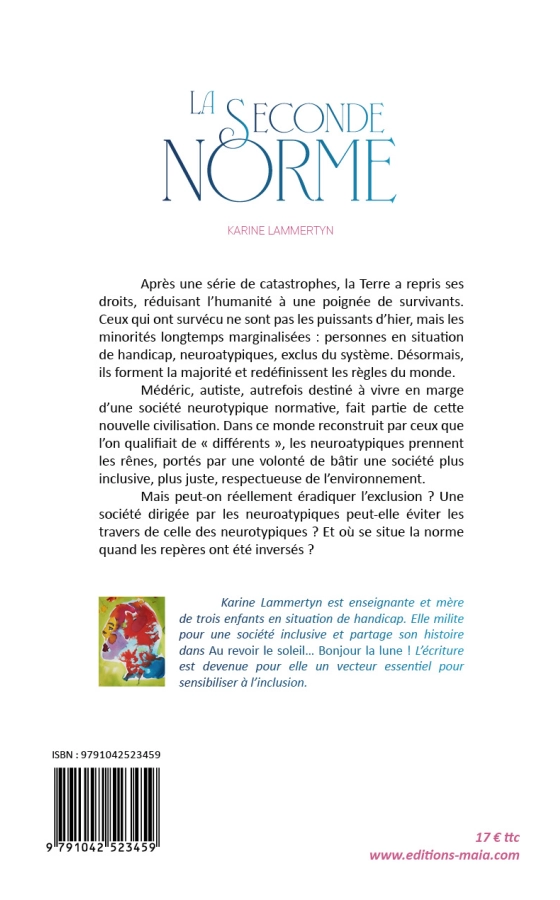 LA SECONDE NORME

KARINE LAMMERTYN

Après une série de catastrophes, la Terre a repris ses droits, réduisant l'humanité à une poignée de survivants. Ceux qui ont survécu ne sont pas les puissants d'hier, mais les minorités longtemps marginalisées : personnes en situation de handicap, neuroatypiques, exclus du système. Désormais, ils forment la majorité et redéfinissent les règles du monde.

Médéric, autiste, autrefois destiné à vivre en marge d'une société neurotypique normative, fait partie de cette nouvelle civilisation. Dans ce monde reconstruit par ceux que l'on qualifiait de « différents », les neuroatypiques prennent les rênes, portés par une volonté de bâtir une société plus inclusive, plus juste, respectueuse de l'environnement.

Mais peut-on réellement éradiquer l'exclusion ? Une société dirigée par les neuroatypiques peut-elle éviter les travers de celle des neurotypiques ? Et où se situe la norme quand les repères ont été inversés ?

Karine Lammertyn est enseignante et mère de trois enfants en situation de handicap. Elle milite pour une société inclusive et partage son histoire dans Au revoir le soleil… Bonjour la lune ! L'écriture est devenue pour elle un vecteur essentiel pour sensibiliser à l'inclusion.

ISBN : 9791042523459

9 791042 523459

17 € ttc
www.editions-maia.com